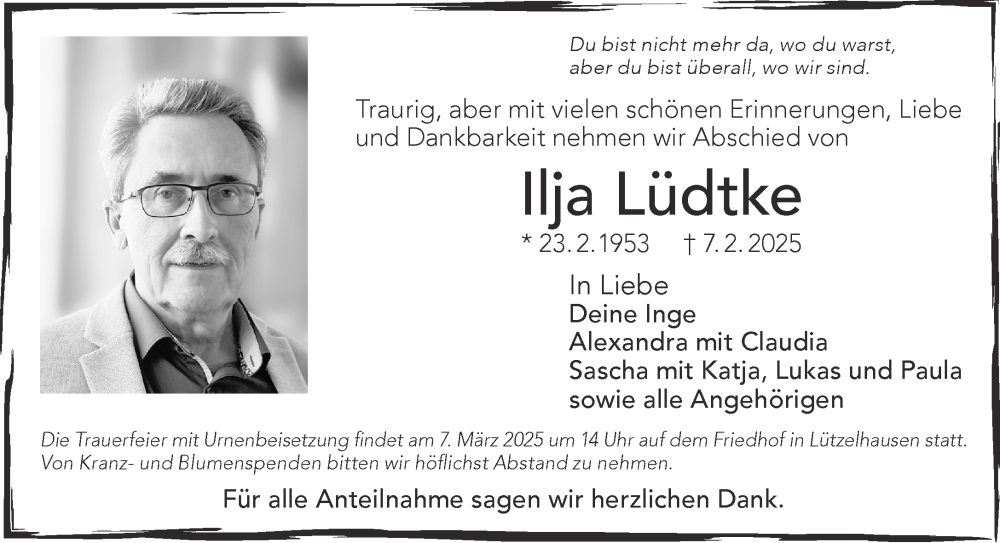 Du bist nicht mehr da, wo du warst,
aber du bist überall, wo wir sind.

Traurig, aber mit vielen schönen Erinnerungen, Liebe und Dankbarkeit nehmen wir Abschied von

Ilja Lüdtke

* 23.2.1953 † 7.2.2025

In Liebe
Deine Inge
Alexandra mit Claudia
Sascha mit Katja, Lukas und Paula
sowie alle Angehörigen

Die Trauerfeier mit Urnenbeisetzung findet am 7. März 2025 um 14 Uhr auf dem Friedhof in Lützelhausen statt. Von Kranz- und Blumenspenden bitten wir höflichst Abstand zu nehmen.

Für alle Anteilnahme sagen wir herzlichen Dank.